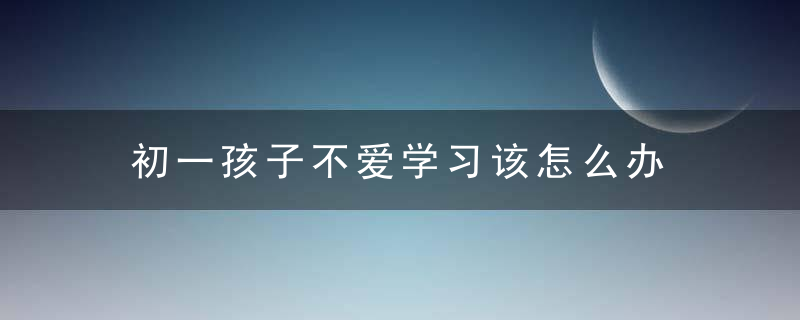 初一孩子不爱学习该怎么办